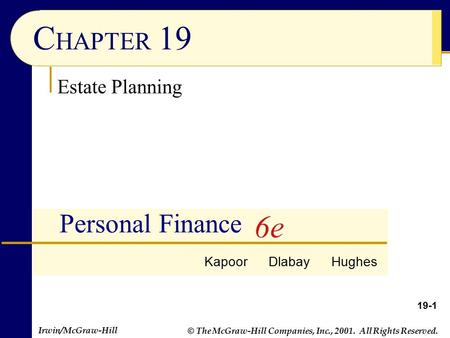 CHAPTER 19

Estate Planning

Personal Finance 6e

Kapoor Dlabay Hughes

19-1

Irwin/McGraw-Hill

© The McGraw-Hill Companies, Inc., 2001. All Rights Reserved.